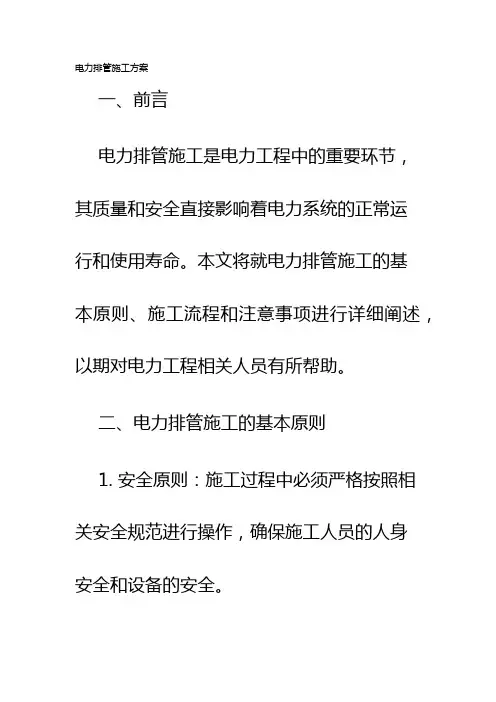 电力排管施工方案

一、前言

电力排管施工是电力工程中的重要环节，其质量和安全直接影响着电力系统的正常运行和使用寿命。本文将就电力排管施工的基本原则、施工流程和注意事项进行详细阐述，以期对电力工程相关人员有所帮助。

二、电力排管施工的基本原则

1. 安全原则：施工过程中必须严格按照相关安全规范进行操作，确保施工人员的人身安全和设备的安全。